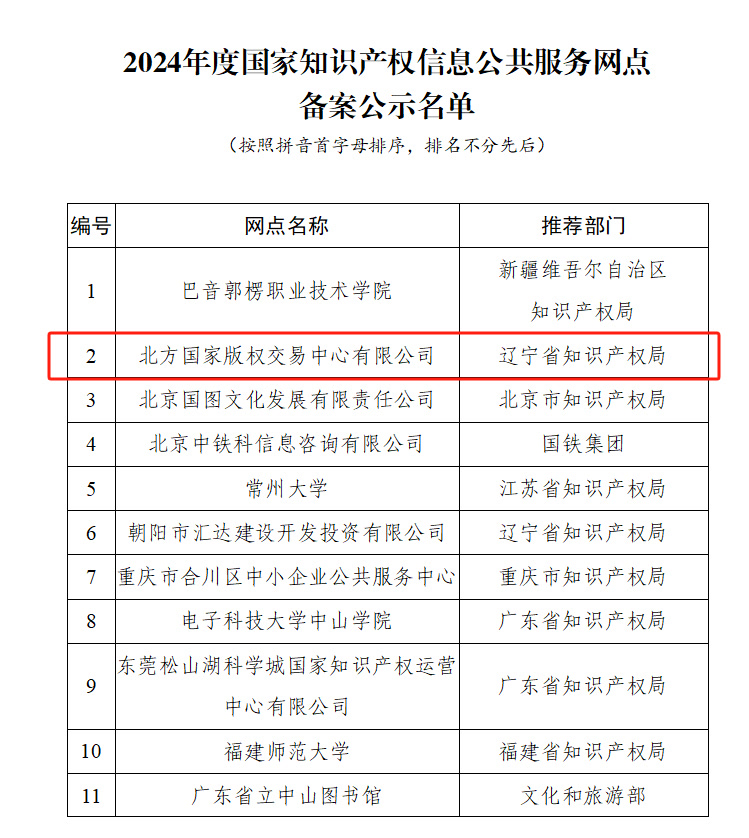 2024年度国家知识产权信息公共服务网点备案公示名单

（按照拼音首字母排序，排名不分先后）

| 编号 | 网点名称 | 推荐部门 |
|---|---|---|
| 1 | 巴音郭楞职业技术学院 | 新疆维吾尔自治区知识产权局 |
| 2 | 北方国家版权交易中心有限公司 | 辽宁省知识产权局 |
| 3 | 北京国图文化发展有限责任公司 | 北京市知识产权局 |
| 4 | 北京中铁科信息咨询有限公司 | 国铁集团 |
| 5 | 常州大学 | 江苏省知识产权局 |
| 6 | 朝阳市汇达建设开发投资有限公司 | 辽宁省知识产权局 |
| 7 | 重庆市合川区中小企业公共服务中心 | 重庆市知识产权局 |
| 8 | 电子科技大学中山学院 | 广东省知识产权局 |
| 9 | 东莞松山湖科学城国家知识产权运营中心有限公司 | 广东省知识产权局 |
| 10 | 福建师范大学 | 福建省知识产权局 |
| 11 | 广东省立中山图书馆 | 文化和旅游部 |